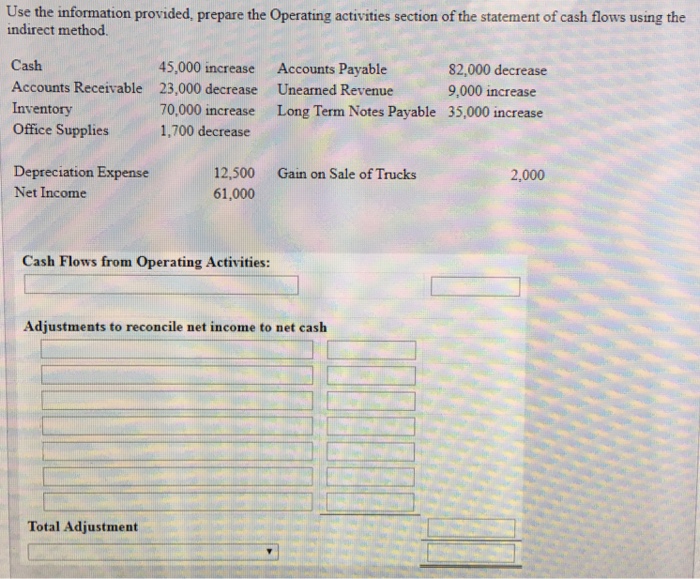 Use the information provided, prepare the Operating activities section of the statement of cash flows using the indirect method.

| | | | |
|---|---|---|---|
| Cash | 45,000 increase | Accounts Payable | 82,000 decrease |
| Accounts Receivable | 23,000 decrease | Unearned Revenue | 9,000 increase |
| Inventory | 70,000 increase | Long Term Notes Payable | 35,000 increase |
| Office Supplies | 1,700 decrease | | |

| | | | |
|---|---|---|---|
| Depreciation Expense | 12,500 | Gain on Sale of Trucks | 2,000 |
| Net Income | 61,000 | | |

Cash Flows from Operating Activities:

Adjustments to reconcile net income to net cash

Total Adjustment